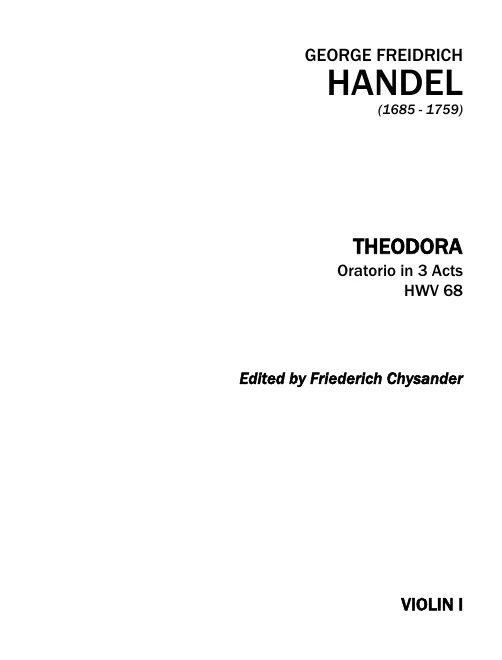 GEORGE FREIDRICH
HANDEL
(1685 - 1759)

THEODORA
Oratorio in 3 Acts
HWV 68

Edited by Friederich Chysander

VIOLIN I